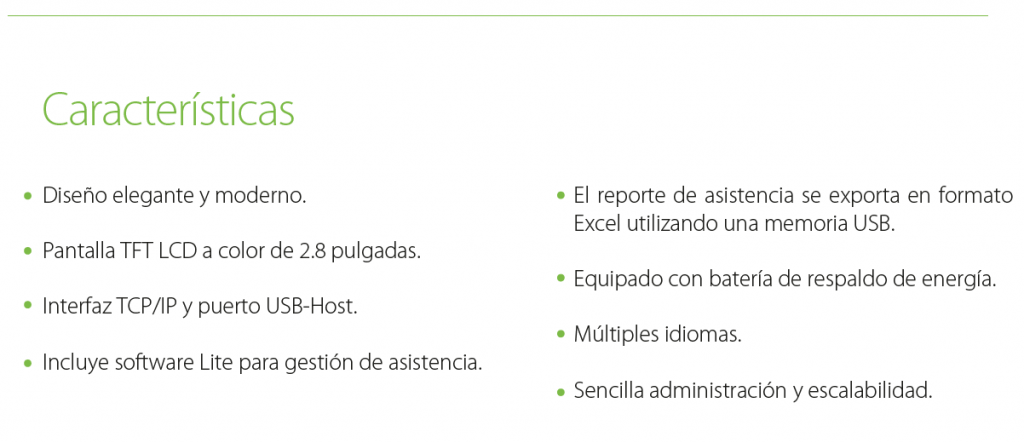 Características

• Diseño elegante y moderno.

• Pantalla TFT LCD a color de 2.8 pulgadas.

• Interfaz TCP/IP y puerto USB-Host.

• Incluye software Lite para gestión de asistencia.

• El reporte de asistencia se exporta en formato Excel utilizando una memoria USB.

• Equipado con batería de respaldo de energía.

• Múltiples idiomas.

• Sencilla administración y escalabilidad.